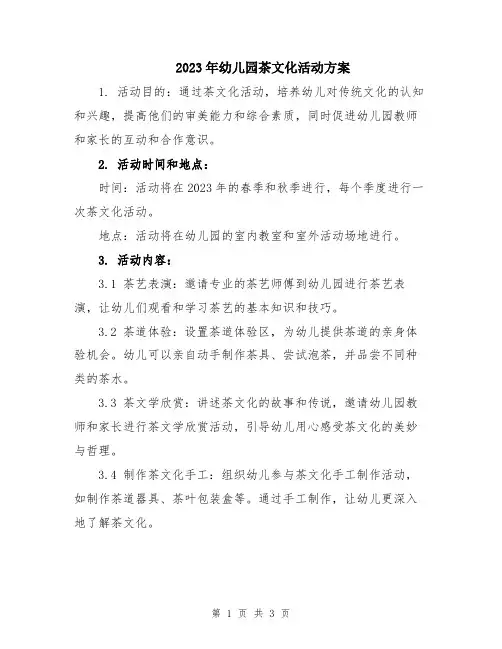 2023年幼儿园茶文化活动方案

1. 活动目的：通过茶文化活动，培养幼儿对传统文化的认知和兴趣，提高他们的审美能力和综合素质，同时促进幼儿园教师和家长的互动和合作意识。

2. 活动时间和地点：

时间：活动将在2023年的春季和秋季进行，每个季度进行一次茶文化活动。

地点：活动将在幼儿园的室内教室和室外活动场地进行。

3. 活动内容：

3.1 茶艺表演：邀请专业的茶艺师傅到幼儿园进行茶艺表演，让幼儿们观看和学习茶艺的基本知识和技巧。

3.2 茶道体验：设置茶道体验区，为幼儿提供茶道的亲身体验机会。幼儿可以亲自动手制作茶具、尝试泡茶，并品尝不同种类的茶水。

3.3 茶文学欣赏：讲述茶文化的故事和传说，邀请幼儿园教师和家长进行茶文学欣赏活动，引导幼儿用心感受茶文化的美妙与哲理。

3.4 制作茶文化手工：组织幼儿参与茶文化手工制作活动，如制作茶道器具、茶叶包装盒等。通过手工制作，让幼儿更深入地了解茶文化。

第 1 页 共 3 页